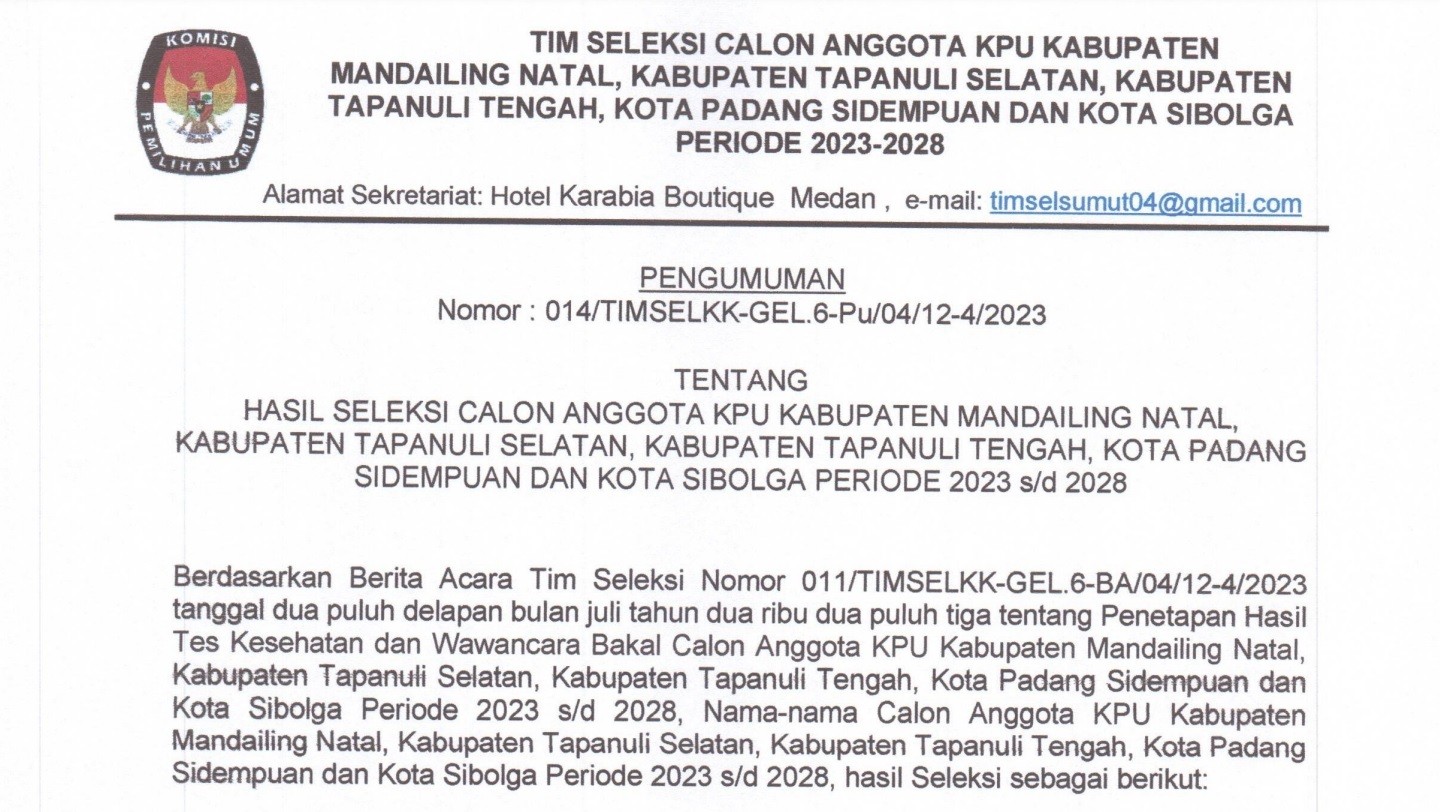 KOMISI PEMILIHAN UMUM

TIM SELEKSI CALON ANGGOTA KPU KABUPATEN MANDAILING NATAL, KABUPATEN TAPANULI SELATAN, KABUPATEN TAPANULI TENGAH, KOTA PADANG SIDEMPUAN DAN KOTA SIBOLGA PERIODE 2023-2028

Alamat Sekretariat: Hotel Karabia Boutique Medan , e-mail: timselsumut04@gmail.com

PENGUMUMAN
Nomor : 014/TIMSELKK-GEL.6-Pu/04/12-4/2023

TENTANG
HASIL SELEKSI CALON ANGGOTA KPU KABUPATEN MANDAILING NATAL, KABUPATEN TAPANULI SELATAN, KABUPATEN TAPANULI TENGAH, KOTA PADANG SIDEMPUAN DAN KOTA SIBOLGA PERIODE 2023 s/d 2028

Berdasarkan Berita Acara Tim Seleksi Nomor 011/TIMSELKK-GEL.6-BA/04/12-4/2023 tanggal dua puluh delapan bulan juli tahun dua ribu dua puluh tiga tentang Penetapan Hasil Tes Kesehatan dan Wawancara Bakal Calon Anggota KPU Kabupaten Mandailing Natal, Kabupaten Tapanuli Selatan, Kabupaten Tapanuli Tengah, Kota Padang Sidempuan dan Kota Sibolga Periode 2023 s/d 2028, Nama-nama Calon Anggota KPU Kabupaten Mandailing Natal, Kabupaten Tapanuli Selatan, Kabupaten Tapanuli Tengah, Kota Padang Sidempuan dan Kota Sibolga Periode 2023 s/d 2028, hasil Seleksi sebagai berikut: